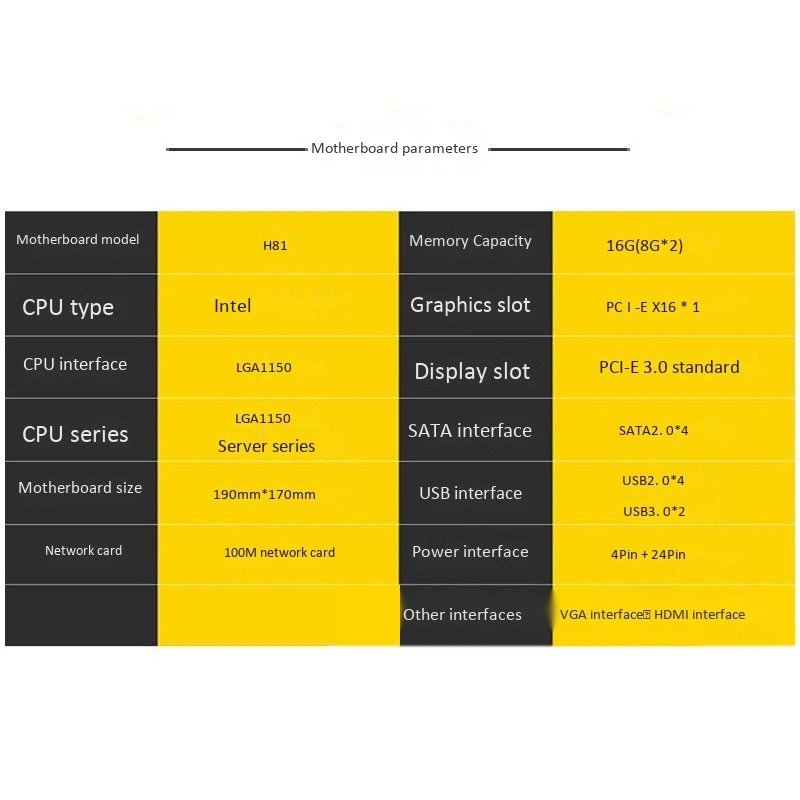 Motherboard parameters

| Motherboard model | H81 | Memory Capacity | 16G(8G*2) |
|---|---|---|---|
| CPU type | Intel | Graphics slot | PC I -E X16 * 1 |
| CPU interface | LGA1150 | Display slot | PCI-E 3.0 standard |
| CPU series | LGA1150 Server series | SATA interface | SATA2. 0*4 |
| Motherboard size | 190mm*170mm | USB interface | USB2. 0*4 USB3. 0*2 |
| Network card | 100M network card | Power interface | 4Pin + 24Pin |
| | | Other interfaces | VGA interface HDMI interface |